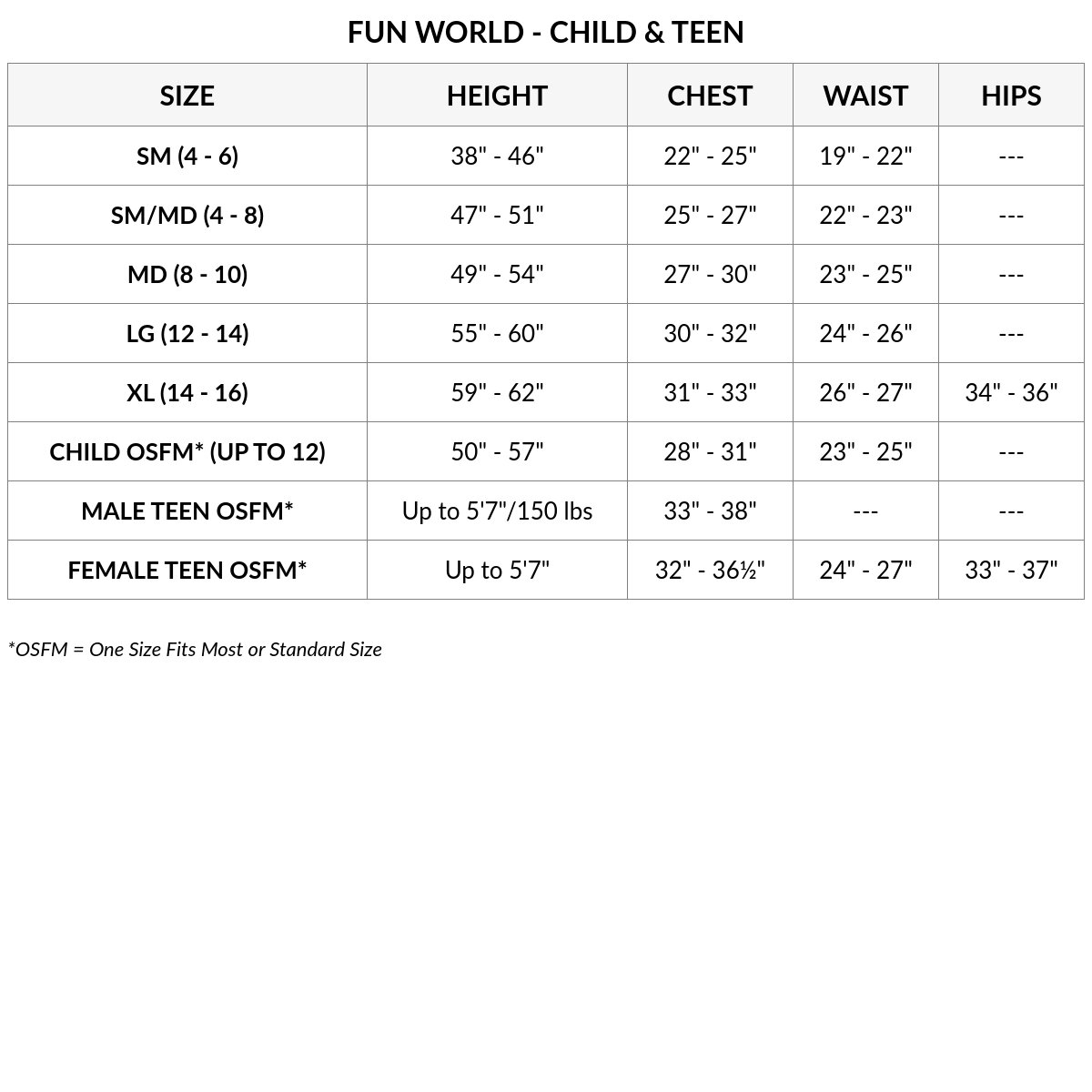 FUN WORLD - CHILD & TEEN

| SIZE | HEIGHT | CHEST | WAIST | HIPS |
|---|---|---|---|---|
| SM (4 - 6) | 38" - 46" | 22" - 25" | 19" - 22" | --- |
| SM/MD (4 - 8) | 47" - 51" | 25" - 27" | 22" - 23" | --- |
| MD (8 - 10) | 49" - 54" | 27" - 30" | 23" - 25" | --- |
| LG (12 - 14) | 55" - 60" | 30" - 32" | 24" - 26" | --- |
| XL (14 - 16) | 59" - 62" | 31" - 33" | 26" - 27" | 34" - 36" |
| CHILD OSFM* (UP TO 12) | 50" - 57" | 28" - 31" | 23" - 25" | --- |
| MALE TEEN OSFM* | Up to 5'7"/150 lbs | 33" - 38" | --- | --- |
| FEMALE TEEN OSFM* | Up to 5'7" | 32" - 36½" | 24" - 27" | 33" - 37" |

*OSFM = One Size Fits Most or Standard Size